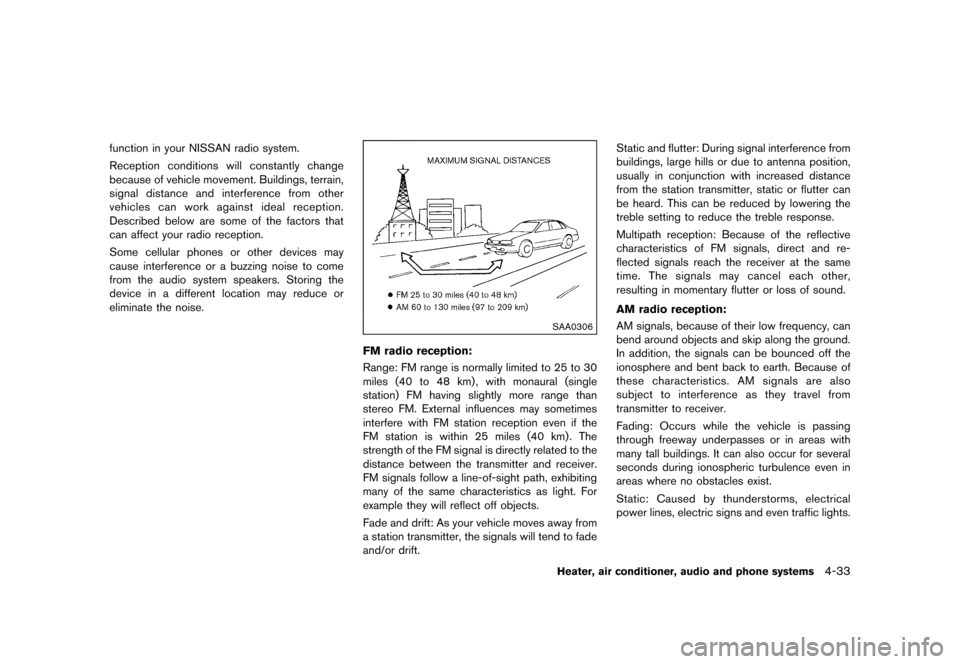 function in your NISSAN radio system.

Reception conditions will constantly change because of vehicle movement. Buildings, terrain, signal distance and interference from other vehicles can work against ideal reception. Described below are some of the factors that can affect your radio reception.

Some cellular phones or other devices may cause interference or a buzzing noise to come from the audio system speakers. Storing the device in a different location may reduce or eliminate the noise.

MAXIMUM SIGNAL DISTANCES

● FM 25 to 30 miles (40 to 48 km)
● AM 60 to 130 miles (97 to 209 km)

SAA0306

FM radio reception:

Range: FM range is normally limited to 25 to 30 miles (40 to 48 km), with monaural (single station) FM having slightly more range than stereo FM. External influences may sometimes interfere with FM station reception even if the FM station is within 25 miles (40 km). The strength of the FM signal is directly related to the distance between the transmitter and receiver. FM signals follow a line-of-sight path, exhibiting many of the same characteristics as light. For example they will reflect off objects.

Fade and drift: As your vehicle moves away from a station transmitter, the signals will tend to fade and/or drift.

Static and flutter: During signal interference from buildings, large hills or due to antenna position, usually in conjunction with increased distance from the station transmitter, static or flutter can be heard. This can be reduced by lowering the treble setting to reduce the treble response.

Multipath reception: Because of the reflective characteristics of FM signals, direct and reflected signals reach the receiver at the same time. The signals may cancel each other, resulting in momentary flutter or loss of sound.

AM radio reception:

AM signals, because of their low frequency, can bend around objects and skip along the ground. In addition, the signals can be bounced off the ionosphere and bent back to earth. Because of these characteristics. AM signals are also subject to interference as they travel from transmitter to receiver.

Fading: Occurs while the vehicle is passing through freeway underpasses or in areas with many tall buildings. It can also occur for several seconds during ionospheric turbulence even in areas where no obstacles exist.

Static: Caused by thunderstorms, electrical power lines, electric signs and even traffic lights.

Heater, air conditioner, audio and phone systems 4-33

carmanualsonline.info